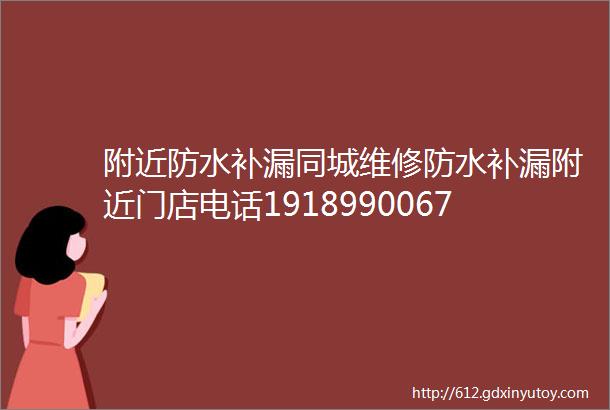 附近防水补漏同城维修防水补漏附近门店电话1918990067

http://612.gdxinyutoy.com